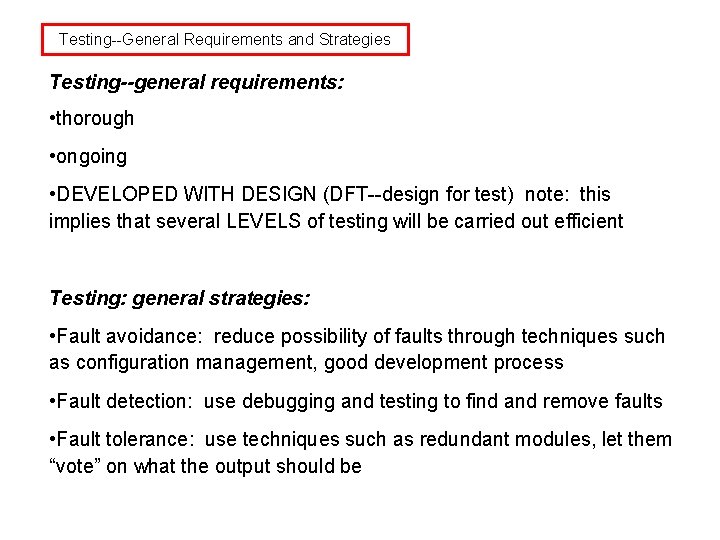 Testing--General Requirements and Strategies

Testing--general requirements:

•thorough

•ongoing

•DEVELOPED WITH DESIGN (DFT--design for test) note: this implies that several LEVELS of testing will be carried out efficient

Testing: general strategies:

•Fault avoidance: reduce possibility of faults through techniques such as configuration management, good development process

•Fault detection: use debugging and testing to find and remove faults

•Fault tolerance: use techniques such as redundant modules, let them “vote” on what the output should be